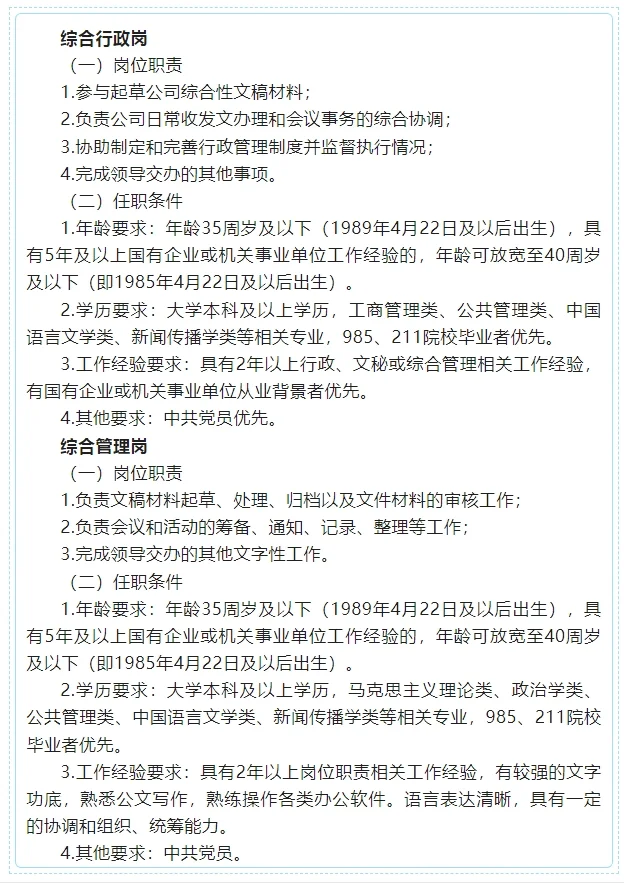 综合行政岗

（一）岗位职责

1.参与起草公司综合性文稿材料；

2.负责公司日常收发文办理和会议事务的综合协调；

3.协助制定和完善行政管理制度并监督执行情况；

4.完成领导交办的其他事项。

（二）任职条件

1.年龄要求：年龄35周岁及以下（1989年4月22日及以后出生），具有5年及以上国有企业或机关事业单位工作经验的，年龄可放宽至40周岁及以下（即1985年4月22日及以后出生）。

2.学历要求：大学本科及以上学历，工商管理类、公共管理类、中国语言文学类、新闻传播学类等相关专业，985、211院校毕业者优先。

3.工作经验要求：具有2年以上行政、文秘或综合管理相关工作经验，有国有企业或机关事业单位从业背景者优先。

4.其他要求：中共党员优先。

综合管理岗

（一）岗位职责

1.负责文稿材料起草、处理、归档以及文件材料的审核工作；

2.负责会议和活动的筹备、通知、记录、整理等工作；

3.完成领导交办的其他文字性工作。

（二）任职条件

1.年龄要求：年龄35周岁及以下（1989年4月22日及以后出生），具有5年及以上国有企业或机关事业单位工作经验的，年龄可放宽至40周岁及以下（即1985年4月22日及以后出生）。

2.学历要求：大学本科及以上学历，马克思主义理论类、政治学类、公共管理类、中国语言文学类、新闻传播学类等相关专业，985、211院校毕业者优先。

3.工作经验要求：具有2年以上岗位职责相关工作经验，有较强的文字功底，熟悉公文写作，熟练操作各类办公软件。语言表达清晰，具有一定的协调和组织、统筹能力。

4.其他要求：中共党员。